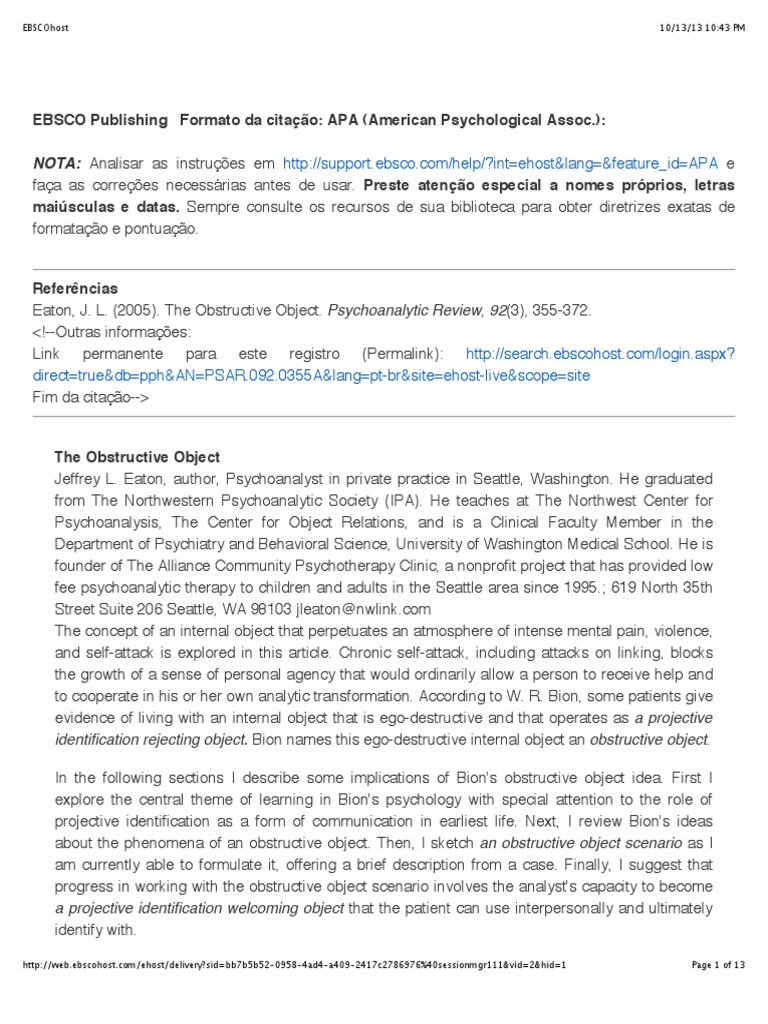 EBSCOhost

10/13/13 10:43 PM

EBSCO Publishing Formato da citação: APA (American Psychological Assoc.):

NOTA: Analisar as instruções em http://support.ebsco.com/help/?int=ehost&lang=&feature_id=APA e faça as correções necessárias antes de usar. Preste atenção especial a nomes próprios, letras maiúsculas e datas. Sempre consulte os recursos de sua biblioteca para obter diretrizes exatas de formatação e pontuação.

Referências
Eaton, J. L. (2005). The Obstructive Object. Psychoanalytic Review, 92(3), 355-372.
<!--Outras informações:
Link permanente para este registro (Permalink): http://search.ebscohost.com/login.aspx?direct=true&db=pph&AN=PSAR.092.0355A&lang=pt-br&site=ehost-live&scope=site
Fim da citação-->

The Obstructive Object
Jeffrey L. Eaton, author, Psychoanalyst in private practice in Seattle, Washington. He graduated from The Northwestern Psychoanalytic Society (IPA). He teaches at The Northwest Center for Psychoanalysis, The Center for Object Relations, and is a Clinical Faculty Member in the Department of Psychiatry and Behavioral Science, University of Washington Medical School. He is founder of The Alliance Community Psychotherapy Clinic, a nonprofit project that has provided low fee psychoanalytic therapy to children and adults in the Seattle area since 1995.; 619 North 35th Street Suite 206 Seattle, WA 98103 jleaton@nwlink.com
The concept of an internal object that perpetuates an atmosphere of intense mental pain, violence, and self-attack is explored in this article. Chronic self-attack, including attacks on linking, blocks the growth of a sense of personal agency that would ordinarily allow a person to receive help and to cooperate in his or her own analytic transformation. According to W. R. Bion, some patients give evidence of living with an internal object that is ego-destructive and that operates as a projective identification rejecting object. Bion names this ego-destructive internal object an obstructive object.

In the following sections I describe some implications of Bion's obstructive object idea. First I explore the central theme of learning in Bion's psychology with special attention to the role of projective identification as a form of communication in earliest life. Next, I review Bion's ideas about the phenomena of an obstructive object. Then, I sketch an obstructive object scenario as I am currently able to formulate it, offering a brief description from a case. Finally, I suggest that progress in working with the obstructive object scenario involves the analyst's capacity to become a projective identification welcoming object that the patient can use interpersonally and ultimately identify with.

http://web.ebscohost.com/ehost/delivery?sid=bb7b5b52-0958-4ad4-a409-2417c2786976%40sessionmgr111&vid=2&hid=1

Page 1 of 13